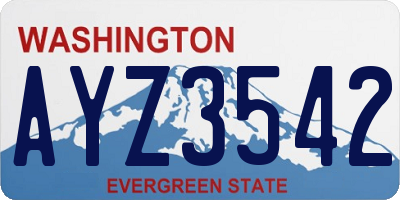 WASHINGTON

AYZ3542

EVERGREEN STATE